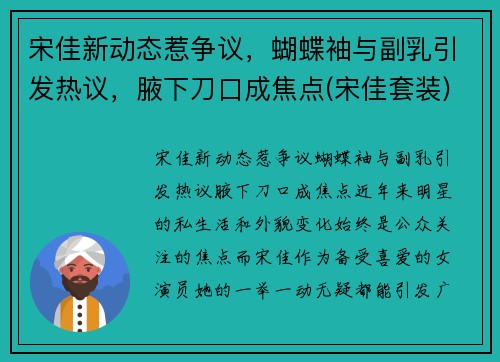 宋佳新动态惹争议，蝴蝶袖与副乳引发热议，腋下刀口成焦点(宋佳套装)

宋佳新动态惹争议蝴蝶袖与副乳引发热议腋下刀口成焦点近年来明星的私生活和外貌变化始终是公众关注的焦点而宋佳作为备受喜爱的女演员她的一举一动无疑都能引发广